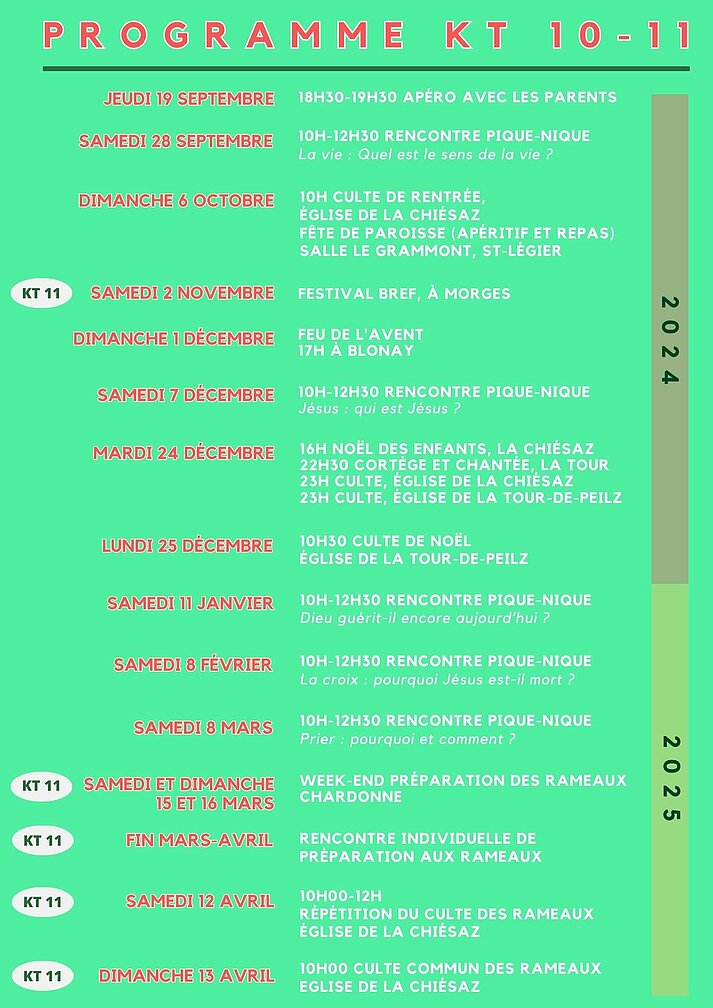 PROGRAMME KT 10-11

JEUDI 19 SEPTEMBRE
18H30-19H30 APÉRO AVEC LES PARENTS

SAMEDI 28 SEPTEMBRE
10H-12H30 RENCONTRE PIQUE-NIQUE
La vie : Quel est le sens de la vie ?

DIMANCHE 6 OCTOBRE
10H CULTE DE RENTRÉE, ÉGLISE DE LA CHIÉSAZ
FÊTE DE PAROISSE (APÉRITIF ET REPAS)
SALLE LE GRAMMONT, ST-LÉGIER

KT 11
SAMEDI 2 NOVEMBRE
FESTIVAL BREF, À MORGES

DIMANCHE 1 DÉCEMBRE
FEU DE L'AVENT
17H À BLONAY

SAMEDI 7 DÉCEMBRE
10H-12H30 RENCONTRE PIQUE-NIQUE
Jésus : qui est Jésus ?

MARDI 24 DÉCEMBRE
16H NOËL DES ENFANTS, LA CHIÉSAZ
22H30 CORTÈGE ET CHANTÉE, LA TOUR
23H CULTE, ÉGLISE DE LA CHIÉSAZ
23H CULTE, ÉGLISE DE LA TOUR-DE-PEILZ

LUNDI 25 DÉCEMBRE
10H30 CULTE DE NOËL
ÉGLISE DE LA TOUR-DE-PEILZ

SAMEDI 11 JANVIER
10H-12H30 RENCONTRE PIQUE-NIQUE
Dieu guérit-il encore aujourd'hui ?

SAMEDI 8 FÉVRIER
10H-12H30 RENCONTRE PIQUE-NIQUE
La croix : pourquoi Jésus est-il mort ?

SAMEDI 8 MARS
10H-12H30 RENCONTRE PIQUE-NIQUE
Prier : pourquoi et comment ?

KT 11
SAMEDI ET DIMANCHE 15 ET 16 MARS
WEEK-END PRÉPARATION DES RAMEAUX
CHARDONNE

KT 11
FIN MARS-AVRIL
RENCONTRE INDIVIDUELLE DE PRÉPARATION AUX RAMEAUX

KT 11
SAMEDI 12 AVRIL
10H00-12H
RÉPÉTITION DU CULTE DES RAMEAUX
ÉGLISE DE LA CHIÉSAZ

KT 11
DIMANCHE 13 AVRIL
10H00 CULTE COMMUN DES RAMEAUX
EGLISE DE LA CHIÉSAZ

2024

2025